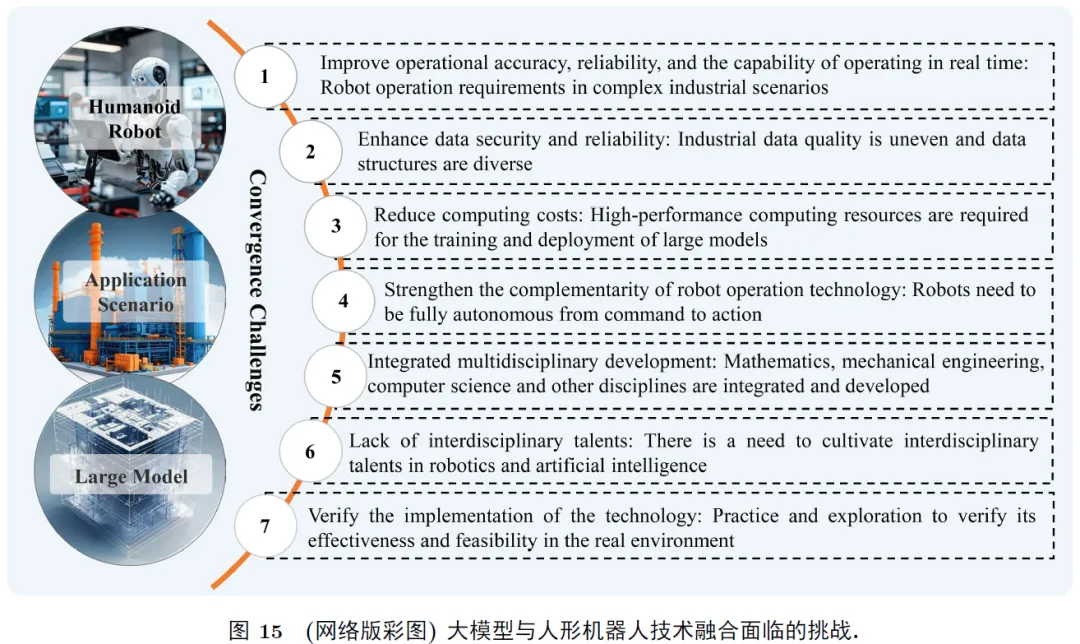 Humanoid Robot

Application Scenario

Large Model

Convergence Challenges

1 Improve operational accuracy, reliability, and the capability of operating in real time: Robot operation requirements in complex industrial scenarios

2 Enhance data security and reliability: Industrial data quality is uneven and data structures are diverse

3 Reduce computing costs: High-performance computing resources are required for the training and deployment of large models

4 Strengthen the complementarity of robot operation technology: Robots need to be fully autonomous from command to action

5 Integrated multidisciplinary development: Mathematics, mechanical engineering, computer science and other disciplines are integrated and developed

6 Lack of interdisciplinary talents: There is a need to cultivate interdisciplinary talents in robotics and artificial intelligence

7 Verify the implementation of the technology: Practice and exploration to verify its effectiveness and feasibility in the real environment

图 15 (网络版彩图) 大模型与人形机器人技术融合面临的挑战.